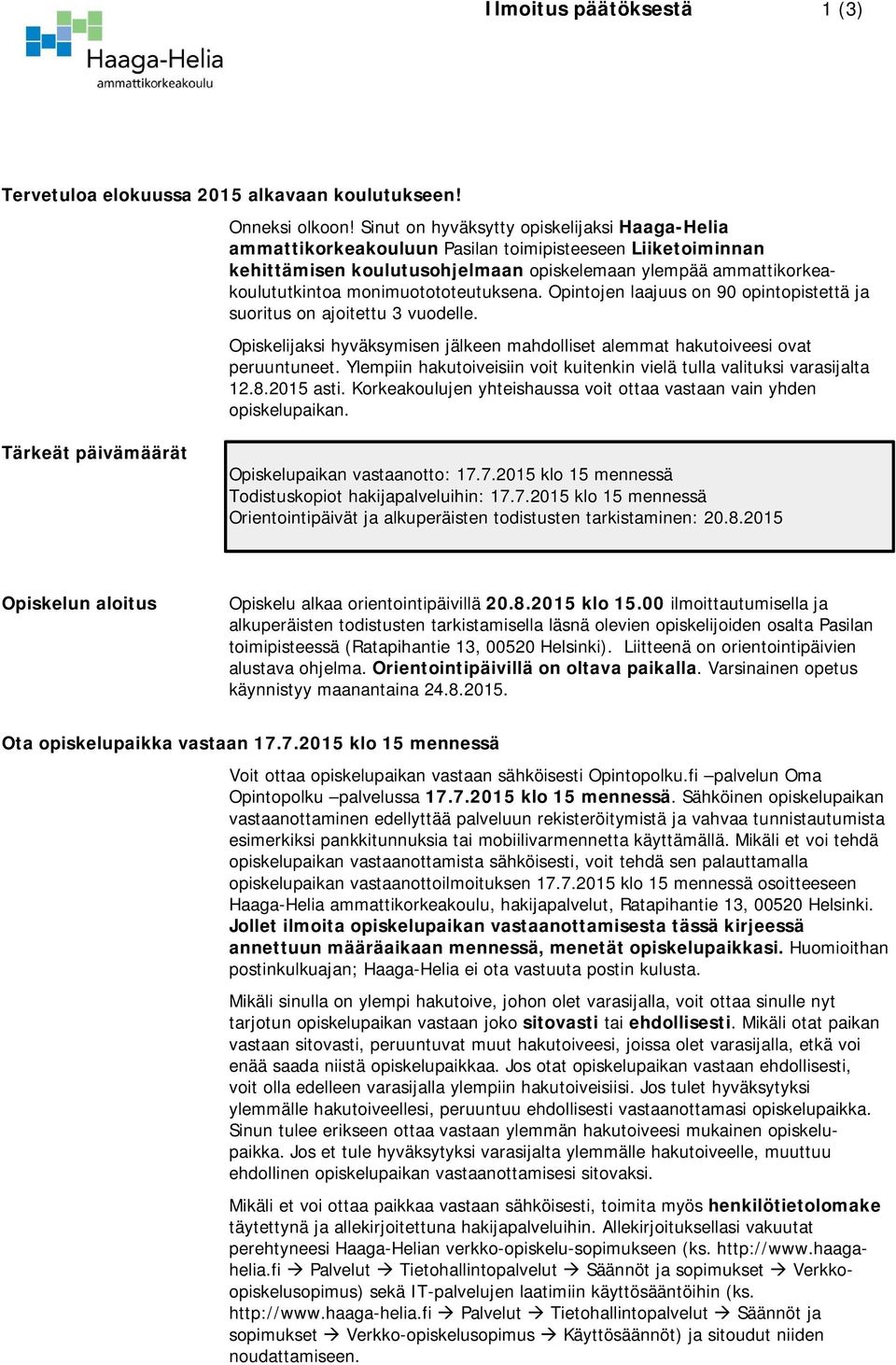 Haaga-Helia
ammattikorkeakoulu

Ilmoitus päätöksestä 1 (3)

Tervetuloa elokuussa 2015 alkavaan koulutukseen!

Onneksi olkoon! Sinut on hyväksytty opiskelijaksi Haaga-Helia ammattikorkeakouluun Pasilan toimipisteeseen Liiketoiminnan kehittämisen koulutusohjelmaan opiskelemaan ylempää ammattikorkeakoulututkintoa monimuotototeutuksena. Opintojen laajuus on 90 opintopistettä ja suoritus on ajoitettu 3 vuodelle.

Opiskelijaksi hyväksymisen jälkeen mahdolliset alemmat hakutoiveesi ovat peruuntuneet. Ylempiin hakutoiveisiin voit kuitenkin vielä tulla valituksi varasijalta 12.8.2015 asti. Korkeakoulujen yhteishaussa voit ottaa vastaan vain yhden opiskelupaikan.

Tärkeät päivämäärät

Opiskelupaikan vastaanotto: 17.7.2015 klo 15 mennessä
Todistuskopiot hakijapalveluihin: 17.7.2015 klo 15 mennessä
Orientointipäivät ja alkuperäisten todistusten tarkistaminen: 20.8.2015

Opiskelun aloitus

Opiskelu alkaa orientointipäivillä 20.8.2015 klo 15.00 ilmoittautumisella ja alkuperäisten todistusten tarkistamisella läsnä olevien opiskelijoiden osalta Pasilan toimipisteessä (Ratapihantie 13, 00520 Helsinki). Liitteenä on orientointipäivien alustava ohjelma. Orientointipäivillä on oltava paikalla. Varsinainen opetus käynnistyy maanantaina 24.8.2015.

Ota opiskelupaikka vastaan 17.7.2015 klo 15 mennessä

Voit ottaa opiskelupaikan vastaan sähköisesti Opintopolku.fi –palvelun Oma Opintopolku –palvelussa 17.7.2015 klo 15 mennessä. Sähköinen opiskelupaikan vastaanottaminen edellyttää palveluun rekisteröitymistä ja vahvaa tunnistautumista esimerkiksi pankkitunnuksia tai mobiilivarmennetta käyttämällä. Mikäli et voi tehdä opiskelupaikan vastaanottamista sähköisesti, voit tehdä sen palauttamalla opiskelupaikan vastaanottoilmoituksen 17.7.2015 klo 15 mennessä osoitteeseen Haaga-Helia ammattikorkeakoulu, hakijapalvelut, Ratapihantie 13, 00520 Helsinki. Jollet ilmoita opiskelupaikan vastaanottamisesta tässä kirjeessä annettuun määräaikaan mennessä, menetät opiskelupaikkasi. Huomioithan postinkulkuajan; Haaga-Helia ei ota vastuuta postin kulusta.

Mikäli sinulla on ylempi hakutoive, johon olet varasijalla, voit ottaa sinulle nyt tarjotun opiskelupaikan vastaan joko sitovasti tai ehdollisesti. Mikäli otat paikan vastaan sitovasti, peruuntuvat muut hakutoiveesi, joissa olet varasijalla, etkä voi enää saada niistä opiskelupaikkaa. Jos otat opiskelupaikan vastaan ehdollisesti, voit olla edelleen varasijalla ylempiin hakutoiveisiisi. Jos tulet hyväksytyksi ylemmälle hakutoiveellesi, peruuntuu ehdollisesti vastaanottamasi opiskelupaikka. Sinun tulee erikseen ottaa vastaan ylemmän hakutoiveesi mukainen opiskelupaikka. Jos et tule hyväksytyksi varasijalta ylemmälle hakutoiveelle, muuttuu ehdollinen opiskelupaikan vastaanottamisesi sitovaksi.

Mikäli et voi ottaa paikkaa vastaan sähköisesti, toimita myös henkilötietolomake täytettynä ja allekirjoitettuna hakijapalveluihin. Allekirjoituksellasi vakuutat perehtyneesi Haaga-Helian verkko-opiskelu-sopimukseen (ks. http://www.haaga-helia.fi → Palvelut → Tietohallintopalvelut → Säännöt ja sopimukset → Verkko-opiskelusopimus) sekä IT-palvelujen laatimiin käyttösääntöihin (ks. http://www.haaga-helia.fi → Palvelut → Tietohallintopalvelut → Säännöt ja sopimukset → Verkko-opiskelusopimus → Käyttösäännöt) ja sitoudut niiden noudattamiseen.